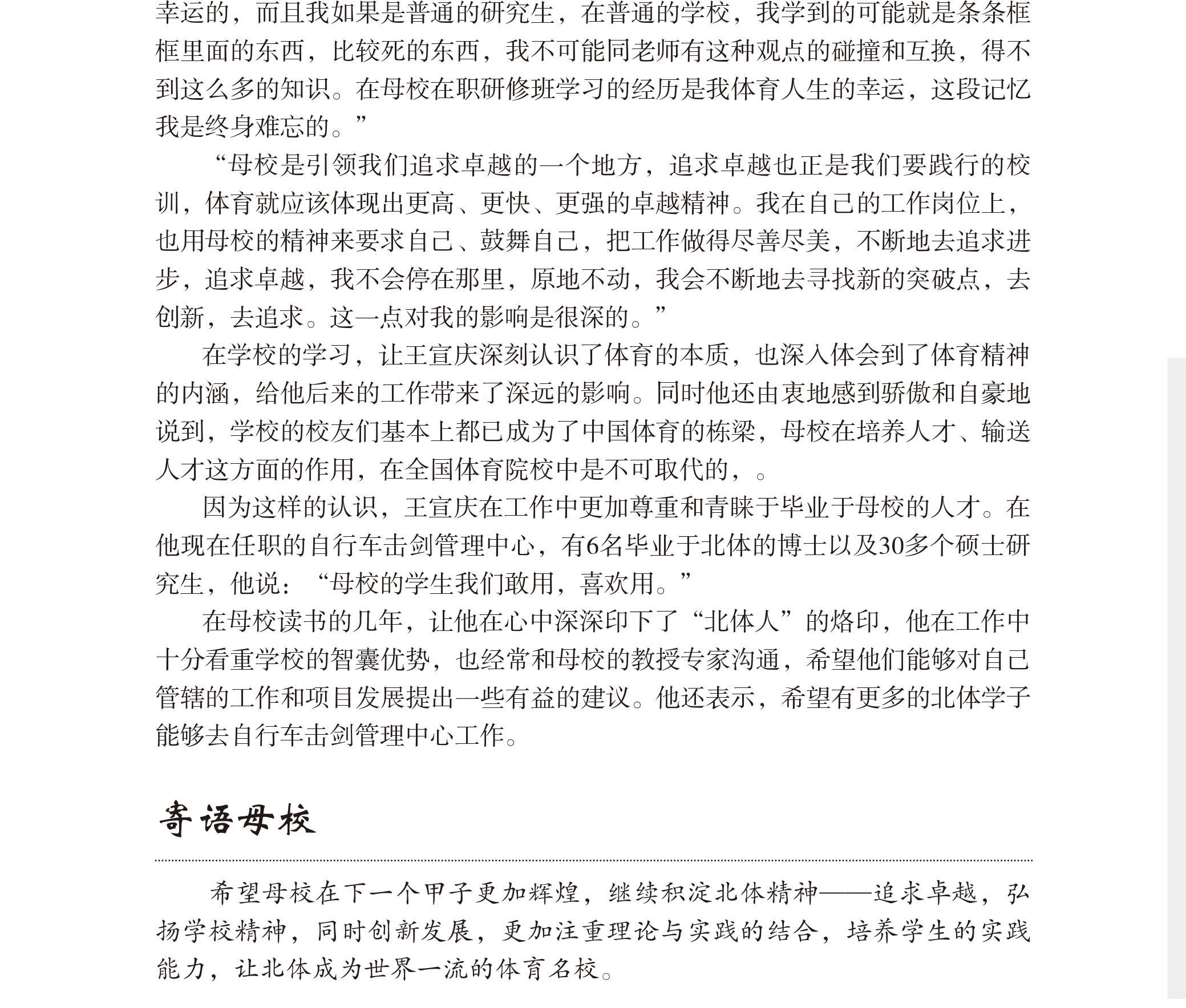 幸运的，而且我如果是普通的研究生，在普通的学校，我学到的可能就是条条框框里面的东西，比较死的东西，我不可能同老师有这种观点的碰撞和互换，得不到这么多的知识。在母校在职研修班学习的经历是我体育人生的幸运，这段记忆我是终身难忘的。”

“母校是引领我们追求卓越的一个地方，追求卓越也正是我们要践行的校训，体育就应该体现出更高、更快、更强的卓越精神。我在自己的工作岗位上，也用母校的精神来要求自己、鼓舞自己，把工作做得尽善尽美，不断地去追求进步，追求卓越，我不会停在那里，原地不动，我会不断地去寻找新的突破点，去创新，去追求。这一点对我的影响是很深的。”

在学校的学习，让王宣庆深刻认识了体育的本质，也深入体会到了体育精神的内涵，给他后来的工作带来了深远的影响。同时他还由衷地感到骄傲和自豪地说到，学校的校友们基本上都已成为了中国体育的栋梁，母校在培养人才、输送人才这方面的作用，在全国体育院校中是不可取代的，。

因为这样的认识，王宣庆在工作中更加尊重和青睐于毕业于母校的人才。在他现在任职的自行车击剑管理中心，有6名毕业于北体的博士以及30多个硕士研究生，他说：“母校的学生我们敢用，喜欢用。”

在母校读书的几年，让他在心中深深印下了“北体人”的烙印，他在工作中十分看重学校的智囊优势，也经常和母校的教授专家沟通，希望他们能够对自己管辖的工作和项目发展提出一些有益的建议。他还表示，希望有更多的北体学子能够去自行车击剑管理中心工作。

寄语母校

希望母校在下一个甲子更加辉煌，继续积淀北体精神——追求卓越，弘扬学校精神，同时创新发展，更加注重理论与实践的结合，培养学生的实践能力，让北体成为世界一流的体育名校。